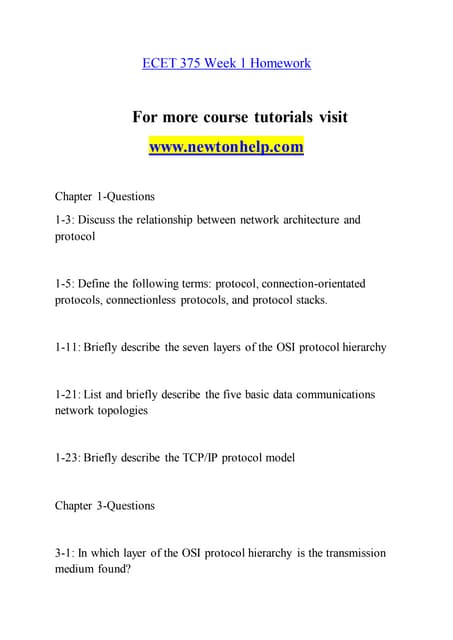 ECET 375 Week 1 Homework

For more course tutorials visit
www.newtonhelp.com

Chapter 1-Questions

1-3: Discuss the relationship between network architecture and protocol

1-5: Define the following terms: protocol, connection-orientated protocols, connectionless protocols, and protocol stacks.

1-11: Briefly describe the seven layers of the OSI protocol hierarchy

1-21: List and briefly describe the five basic data communications network topologies

1-23: Briefly describe the TCP/IP protocol model

Chapter 3-Questions

3-1: In which layer of the OSI protocol hierarchy is the transmission medium found?